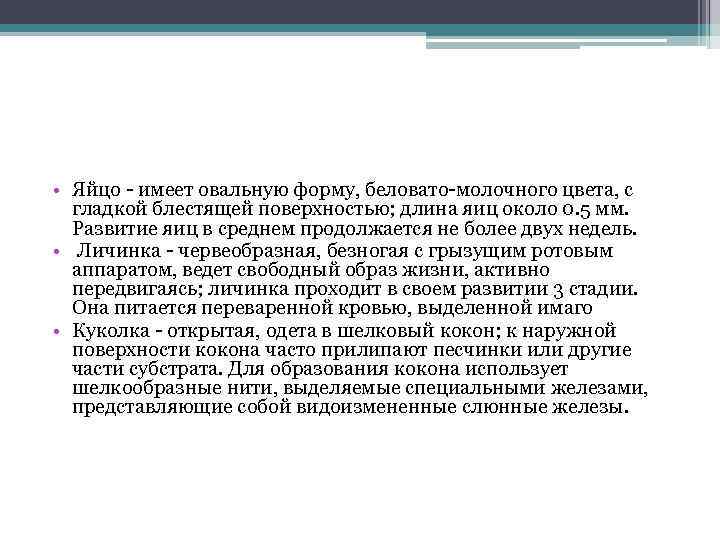 • Яйцо - имеет овальную форму, беловато-молочного цвета, с гладкой блестящей поверхностью; длина яиц около 0.5 мм. Развитие яиц в среднем продолжается не более двух недель.
• Личинка - червеобразная, безногая с грызущим ротовым аппаратом, ведет свободный образ жизни, активно передвигаясь; личинка проходит в своем развитии 3 стадии. Она питается переваренной кровью, выделенной имаго
• Куколка - открытая, одета в шелковый кокон; к наружной поверхности кокона часто прилипают песчинки или другие части субстрата. Для образования кокона использует шелкообразные нити, выделяемые специальными железами, представляющие собой видоизмененные слюнные железы.